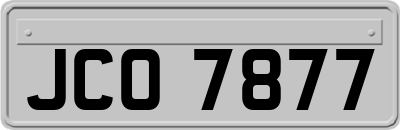 JCO 7877